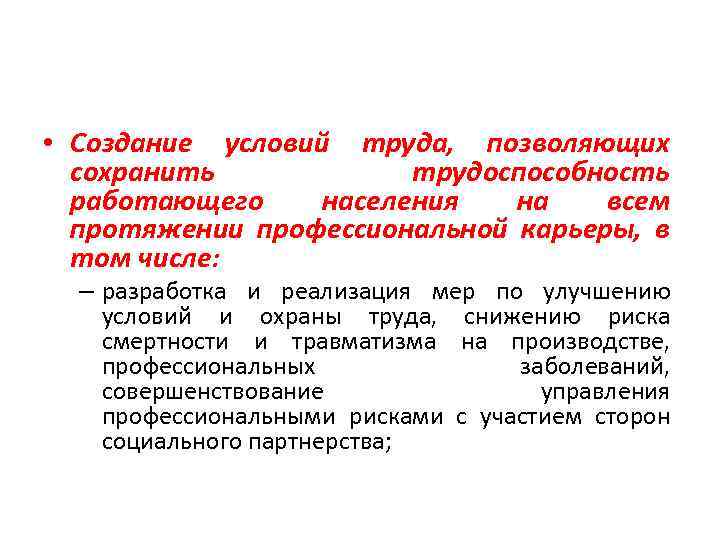 • Создание условий труда, позволяющих сохранить трудоспособность работающего населения на всем протяжении профессиональной карьеры, в том числе:

– разработка и реализация мер по улучшению условий и охраны труда, снижению риска смертности и травматизма на производстве, профессиональных заболеваний, совершенствование управления профессиональными рисками с участием сторон социального партнерства;